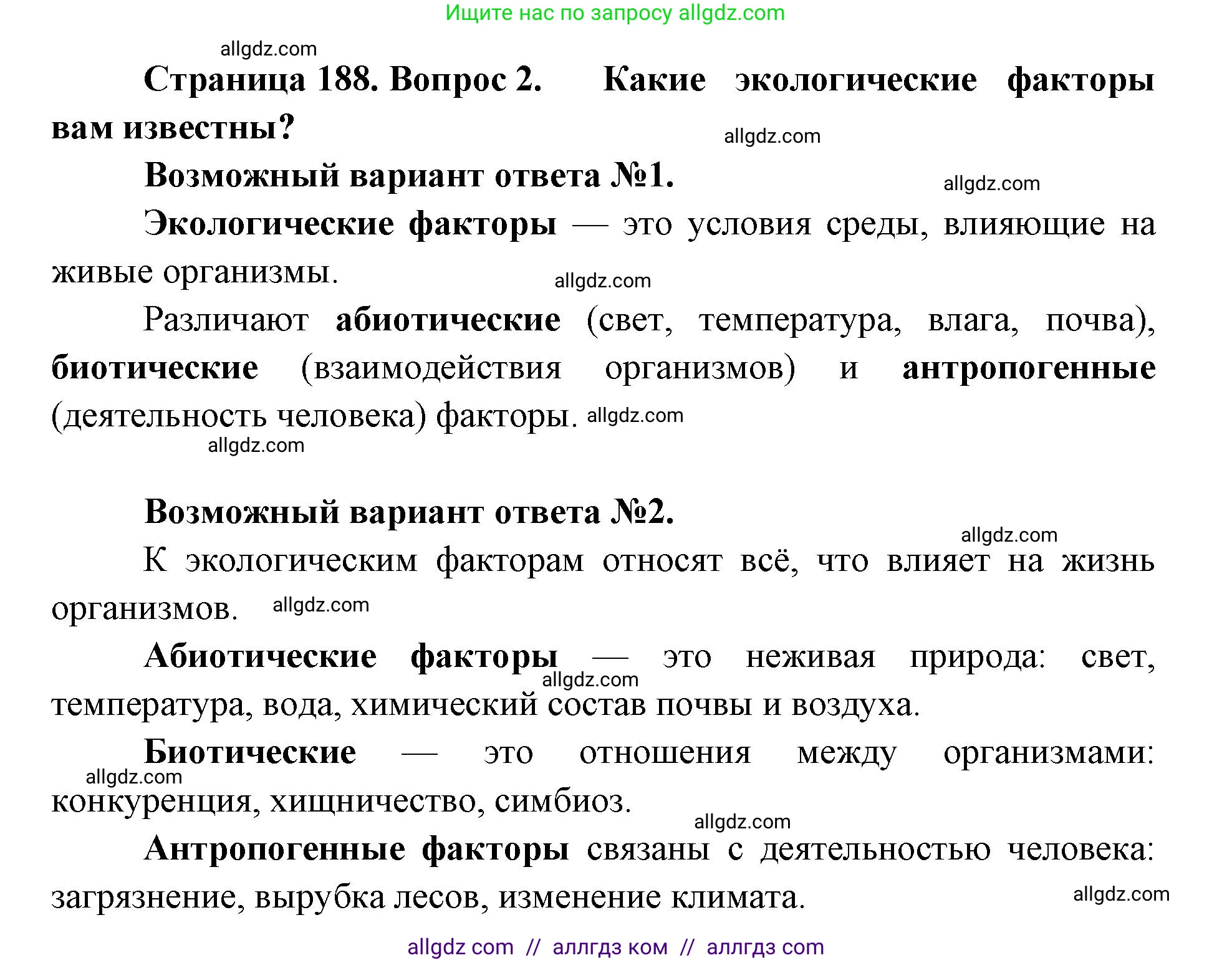 Ищите нас по запросу allgdz.com

allgdz.com

Страница 188. Вопрос 2. Какие экологические факторы вам известны?

allgdz.com

Возможный вариант ответа №1.

allgdz.com

Экологические факторы — это условия среды, влияющие на живые организмы.

allgdz.com

Различают абиотические (свет, температура, влага, почва), биотические (взаимодействия организмов) и антропогенные (деятельность человека) факторы. allgdz.com

allgdz.com

Возможный вариант ответа №2.

allgdz.com

К экологическим факторам относят всё, что влияет на жизнь организмов. allgdz.com

Абиотические факторы — это неживая природа: свет, температура, вода, химический состав почвы и воздуха.

allgdz.com

Биотические — это отношения между организмами: конкуренция, хищничество, симбиоз.

allgdz.com

allgdz.com

Антропогенные факторы связаны с деятельностью человека: загрязнение, вырубка лесов, изменение климата.

allgdz.com

allgdz com // аллгдз ком // аллгдз com